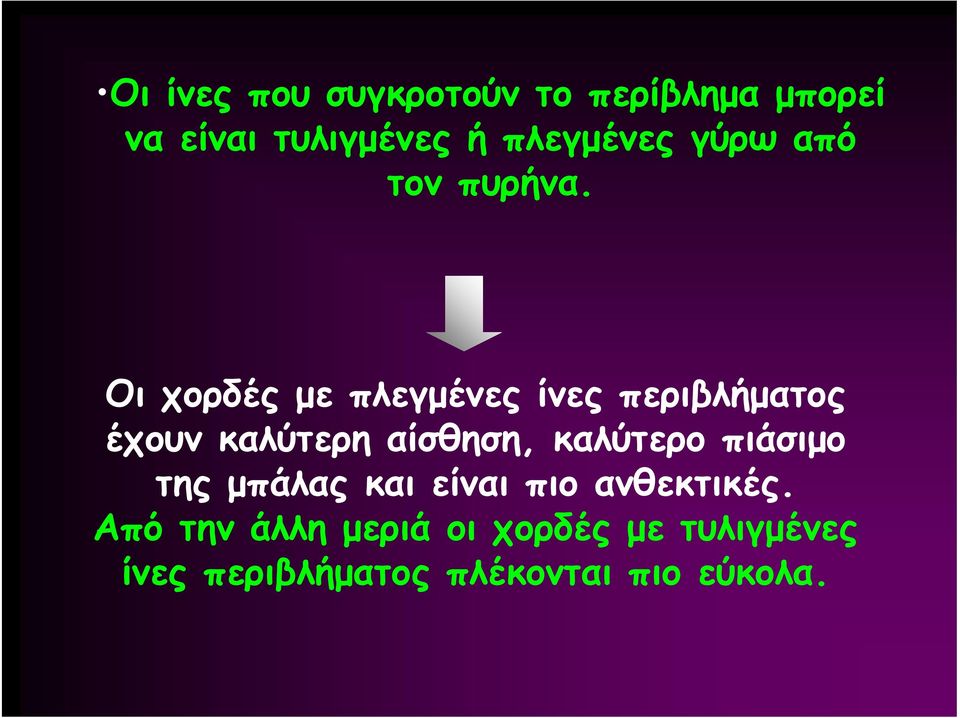 •Οι ίνες που συγκροτούν το περίβλημα μπορεί να είναι τυλιγμένες ή πλεγμένες γύρω από τον πυρήνα.

Οι χορδές με πλεγμένες ίνες περιβλήματος έχουν καλύτερη αίσθηση, καλύτερο πιάσιμο της μπάλας και είναι πιο ανθεκτικές.

Από την άλλη μεριά οι χορδές με τυλιγμένες ίνες περιβλήματος πλέκονται πιο εύκολα.